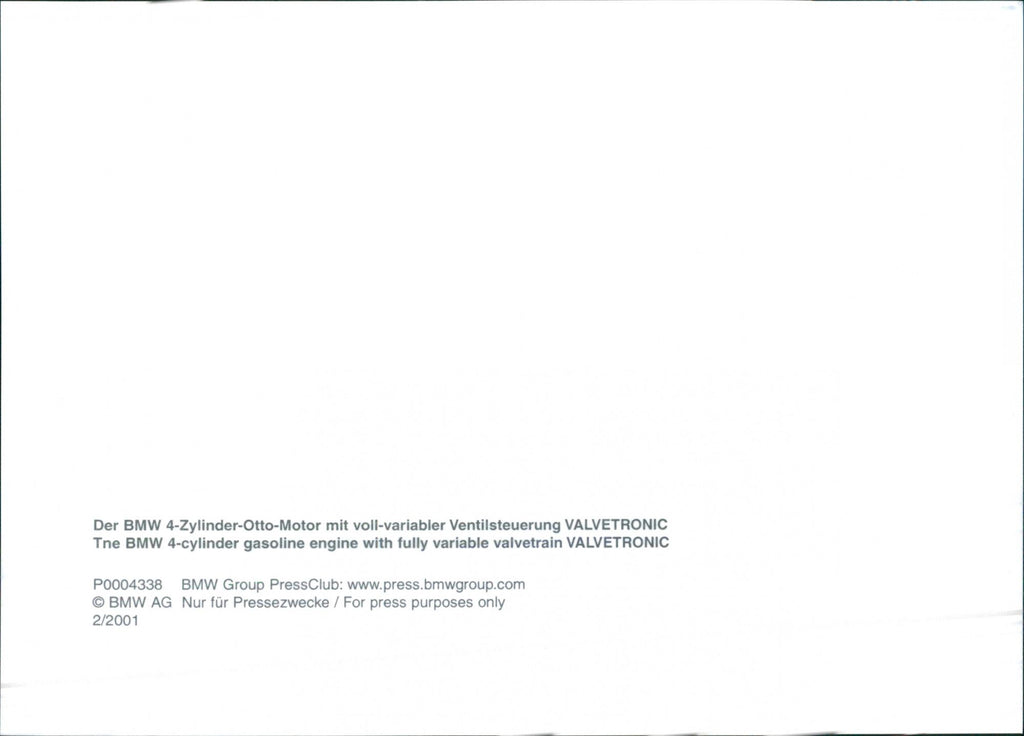 Der BMW 4-Zylinder-Otto-Motor mit voll-variabler Ventilsteuerung VALVETRONIC
Tne BMW 4-cylinder gasoline engine with fully variable valvetrain VALVETRONIC

P0004338 BMW Group PressClub: www.press.bmwgroup.com
© BMW AG Nur für Pressezwecke / For press purposes only
2/2001